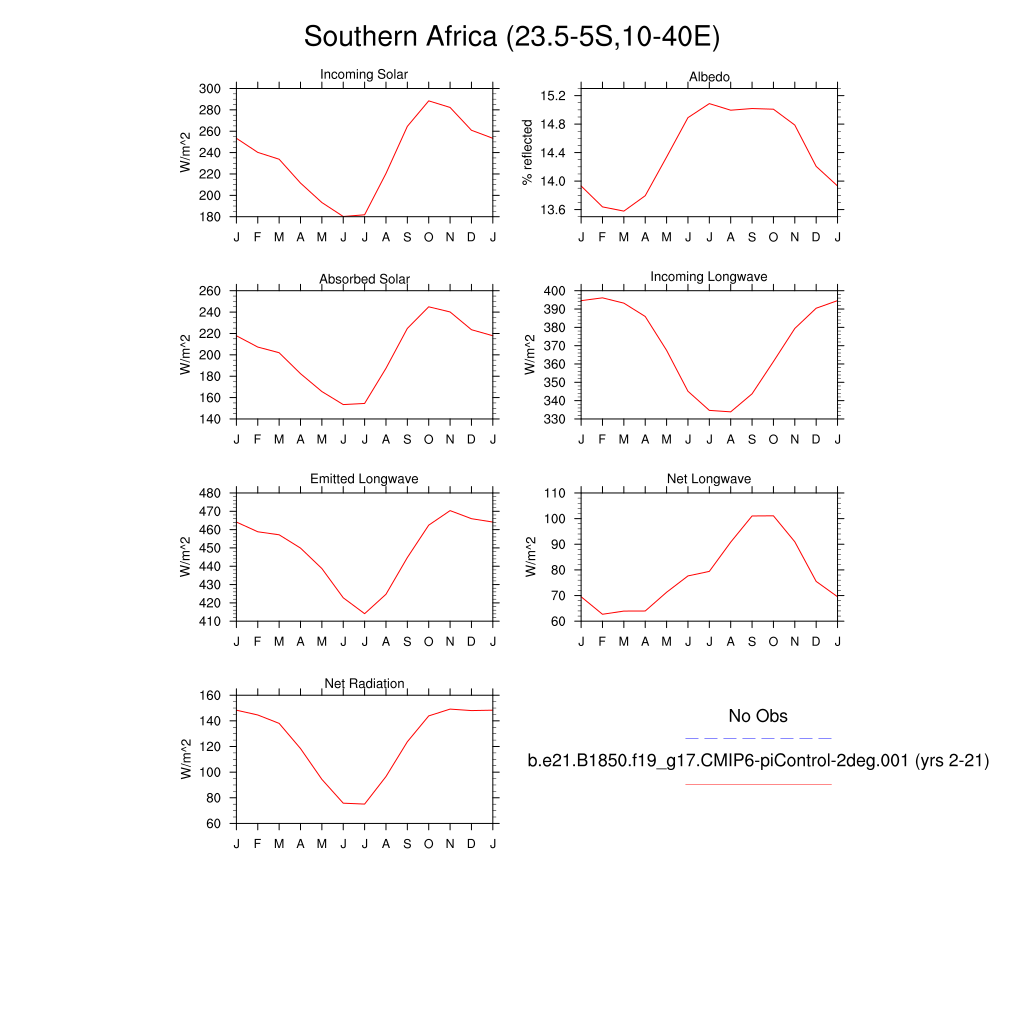 Southern Africa (23.5-5S,10-40E)

Incoming Solar
W/m^2
300
280
260
240
220
200
180
J F M A M J J A S O N D J

Albedo
% reflected
15.2
14.8
14.4
14.0
13.6
J F M A M J J A S O N D J

Absorbed Solar
W/m^2
260
240
220
200
180
160
140
J F M A M J J A S O N D J

Incoming Longwave
W/m^2
400
390
380
370
360
350
340
330
J F M A M J J A S O N D J

Emitted Longwave
W/m^2
480
470
460
450
440
430
420
410
J F M A M J J A S O N D J

Net Longwave
W/m^2
110
100
90
80
70
60
J F M A M J J A S O N D J

Net Radiation
W/m^2
160
140
120
100
80
60
J F M A M J J A S O N D J

No Obs
b.e21.B1850.f19_g17.CMIP6-piControl-2deg.001 (yrs 2-21)